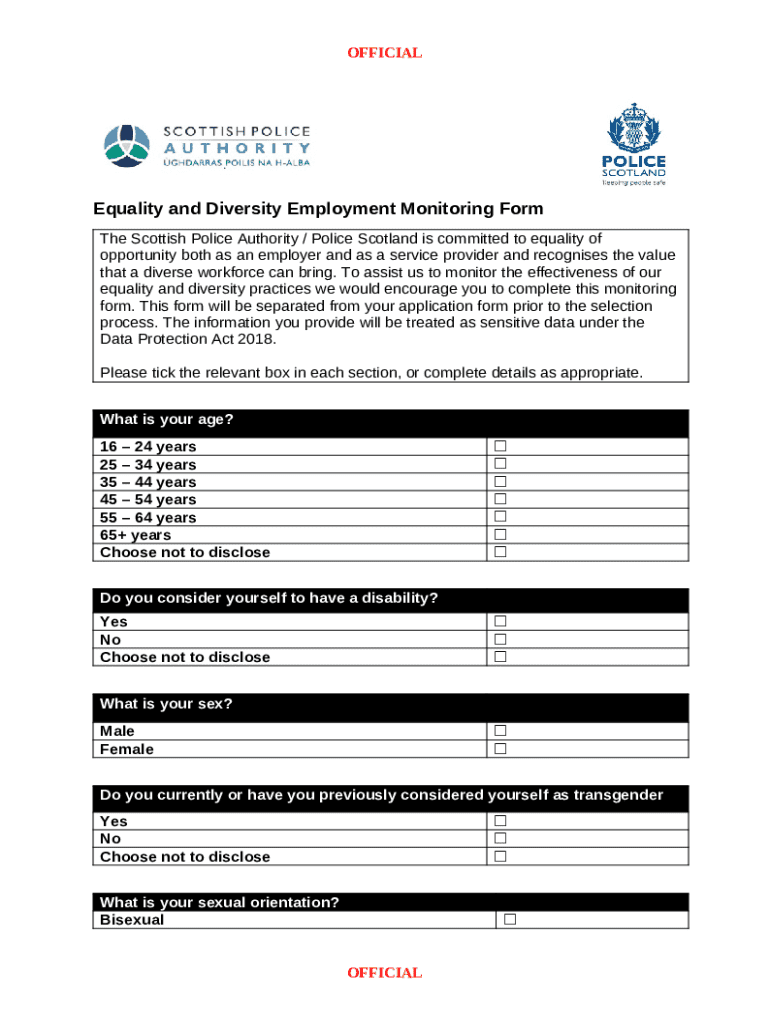 OFFICIAL

SCOTTISH POLICE AUTHORITY
ÙGHDARRAS POILIS NA H-ALBA

POLICE SCOTLAND
Keeping people safe

Equality and Diversity Employment Monitoring Form

The Scottish Police Authority / Police Scotland is committed to equality of opportunity both as an employer and as a service provider and recognises the value that a diverse workforce can bring. To assist us to monitor the effectiveness of our equality and diversity practices we would encourage you to complete this monitoring form. This form will be separated from your application form prior to the selection process. The information you provide will be treated as sensitive data under the Data Protection Act 2018.

Please tick the relevant box in each section, or complete details as appropriate.

| What is your age? | |
|---|---|
| 16 – 24 years | ☐ |
| 25 – 34 years | ☐ |
| 35 – 44 years | ☐ |
| 45 – 54 years | ☐ |
| 55 – 64 years | ☐ |
| 65+ years | ☐ |
| Choose not to disclose | ☐ |

| Do you consider yourself to have a disability? | |
|---|---|
| Yes | ☐ |
| No | ☐ |
| Choose not to disclose | ☐ |

| What is your sex? | |
|---|---|
| Male | ☐ |
| Female | ☐ |

| Do you currently or have you previously considered yourself as transgender | |
|---|---|
| Yes | ☐ |
| No | ☐ |
| Choose not to disclose | ☐ |

| What is your sexual orientation? | |
|---|---|
| Bisexual | ☐ |

OFFICIAL